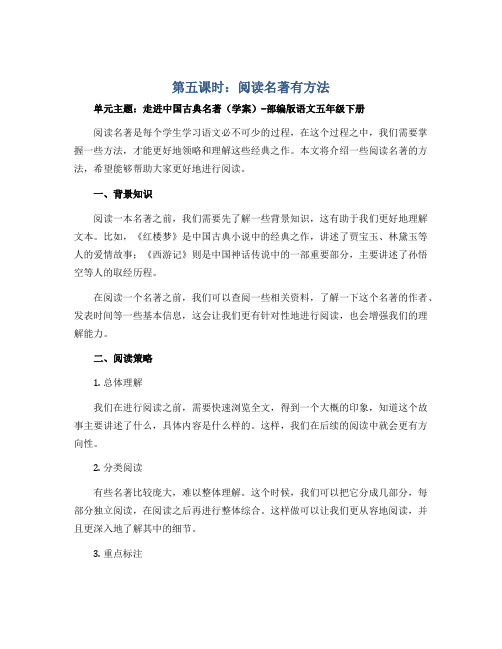 第五课时：阅读名著有方法

单元主题：走进中国古典名著（学案）-部编版语文五年级下册

阅读名著是每个学生学习语文必不可少的过程，在这个过程之中，我们需要掌握一些方法，才能更好地领略和理解这些经典之作。本文将介绍一些阅读名著的方法，希望能够帮助大家更好地进行阅读。

一、背景知识

阅读一本名著之前，我们需要先了解一些背景知识，这有助于我们更好地理解文本。比如，《红楼梦》是中国古典小说中的经典之作，讲述了贾宝玉、林黛玉等人的爱情故事；《西游记》则是中国神话传说中的一部重要部分，主要讲述了孙悟空等人的取经历程。

在阅读一个名著之前，我们可以查阅一些相关资料，了解一下这个名著的作者、发表时间等一些基本信息，这会让我们更有针对性地进行阅读，也会增强我们的理解能力。

二、阅读策略

1. 总体理解

我们在进行阅读之前，需要快速浏览全文，得到一个大概的印象，知道这个故事主要讲述了什么，具体内容是什么样的。这样，我们在后续的阅读中就会更有方向性。

2. 分类阅读

有些名著比较庞大，难以整体理解。这个时候，我们可以把它分成几部分，每部分独立阅读，在阅读之后再进行整体综合。这样做可以让我们更从容地阅读，并且更深入地了解其中的细节。

3. 重点标注